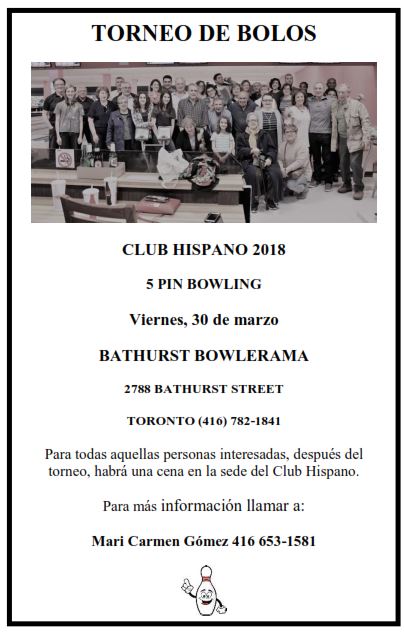 TORNEO DE BOLOS

CLUB HISPANO 2018

5 PIN BOWLING

Viernes, 30 de marzo

BATHURST BOWLERAMA

2788 BATHURST STREET

TORONTO (416) 782-1841

Para todas aquellas personas interesadas, después del torneo, habrá una cena en la sede del Club Hispano.

Para más información llamar a:

Mari Carmen Gómez 416 653-1581